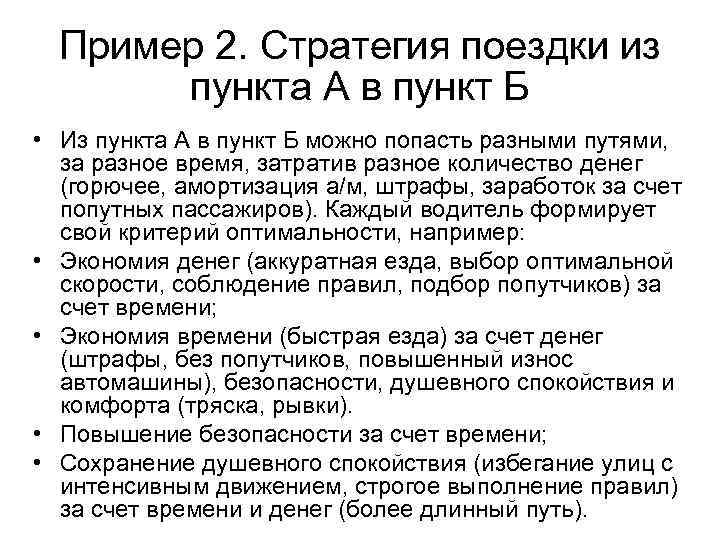 Пример 2. Стратегия поездки из пункта А в пункт Б

• Из пункта А в пункт Б можно попасть разными путями, за разное время, затратив разное количество денег (горючее, амортизация а/м, штрафы, заработок за счет попутных пассажиров). Каждый водитель формирует свой критерий оптимальности, например:
• Экономия денег (аккуратная езда, выбор оптимальной скорости, соблюдение правил, подбор попутчиков) за счет времени;
• Экономия времени (быстрая езда) за счет денег (штрафы, без попутчиков, повышенный износ автомашины), безопасности, душевного спокойствия и комфорта (тряска, рывки).
• Повышение безопасности за счет времени;
• Сохранение душевного спокойствия (избегание улиц с интенсивным движением, строгое выполнение правил) за счет времени и денег (более длинный путь).